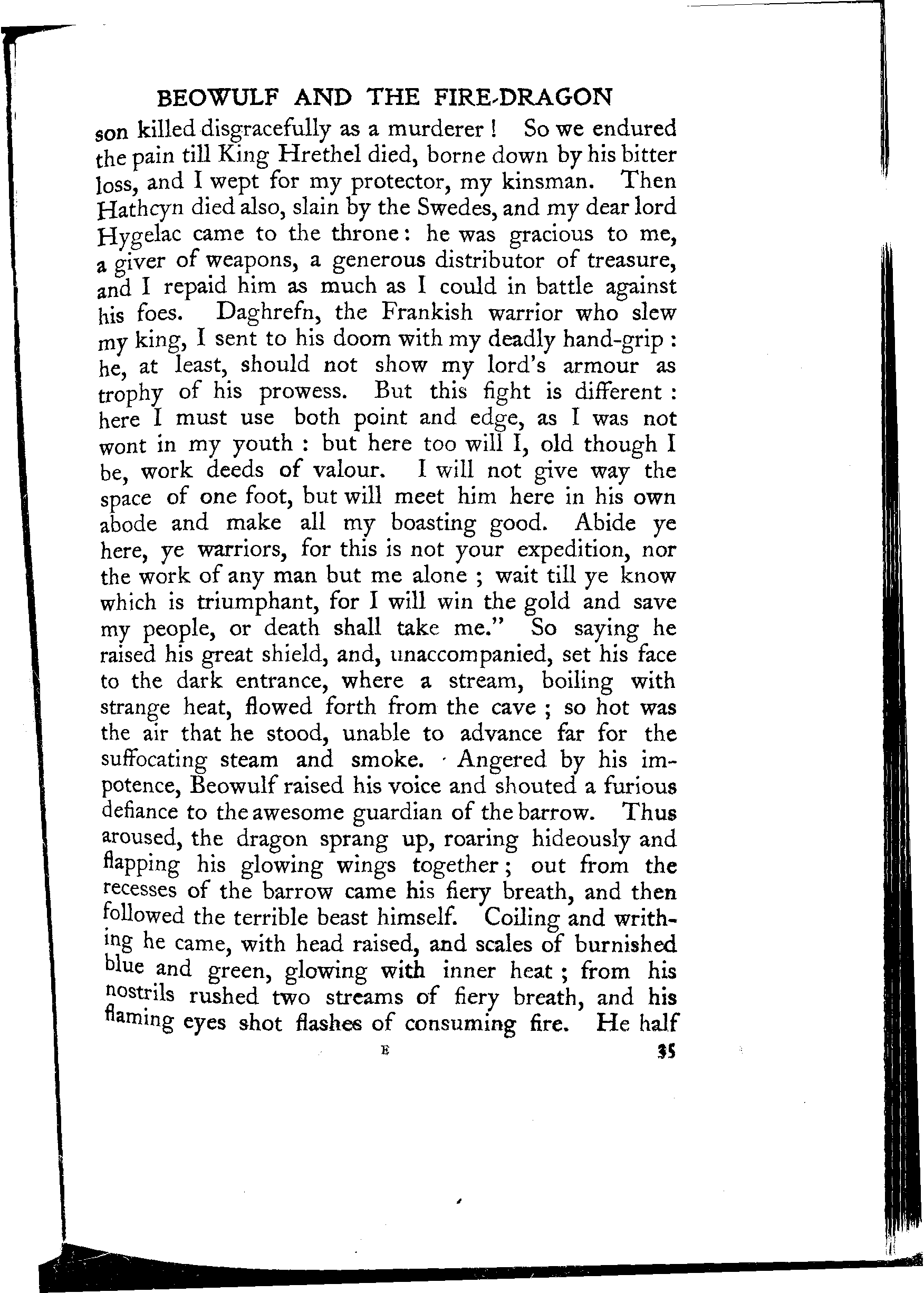 BEOWULF AND THE FIRE-DRAGON

son killed disgracefully as a murderer! So we endured the pain till King Hrethel died, borne down by his bitter loss, and I wept for my protector, my kinsman. Then Hathcyn died also, slain by the Swedes, and my dear lord Hygelac came to the throne: he was gracious to me, a giver of weapons, a generous distributor of treasure, and I repaid him as much as I could in battle against his foes. Daghrefn, the Frankish warrior who slew my king, I sent to his doom with my deadly hand-grip: he, at least, should not show my lord's armour as trophy of his prowess. But this fight is different: here I must use both point and edge, as I was not wont in my youth: but here too will I, old though I be, work deeds of valour. I will not give way the space of one foot, but will meet him here in his own abode and make all my boasting good. Abide ye here, ye warriors, for this is not your expedition, nor the work of any man but me alone; wait till ye know which is triumphant, for I will win the gold and save my people, or death shall take me." So saying he raised his great shield, and, unaccompanied, set his face to the dark entrance, where a stream, boiling with strange heat, flowed forth from the cave; so hot was the air that he stood, unable to advance far for the suffocating steam and smoke. Angered by his impotence, Beowulf raised his voice and shouted a furious defiance to the awesome guardian of the barrow. Thus aroused, the dragon sprang up, roaring hideously and flapping his glowing wings together; out from the recesses of the barrow came his fiery breath, and then followed the terrible beast himself. Coiling and writhing he came, with head raised, and scales of burnished blue and green, glowing with inner heat; from his nostrils rushed two streams of fiery breath, and his flaming eyes shot flashes of consuming fire. He half

E 35